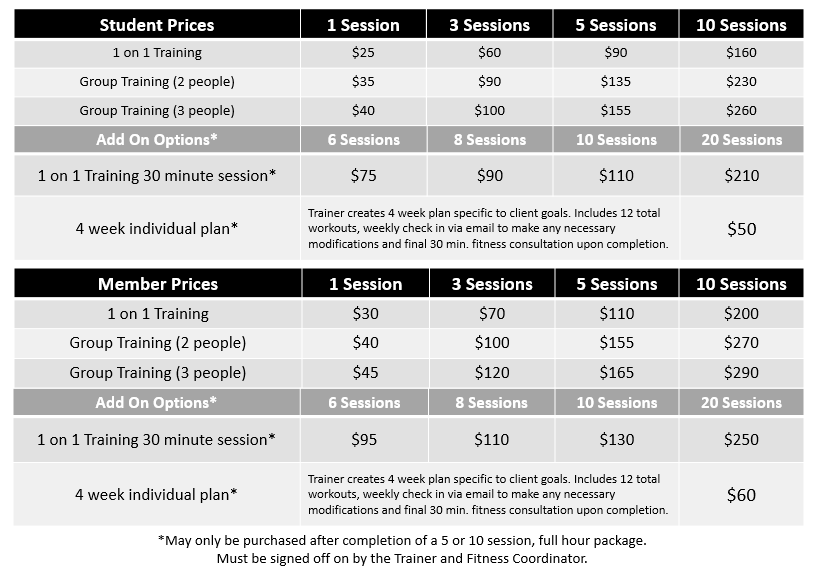 | Student Prices | 1 Session | 3 Sessions | 5 Sessions | 10 Sessions |
|---|---|---|---|---|
| 1 on 1 Training | \$25 | \$60 | \$90 | \$160 |
| Group Training (2 people) | \$35 | \$90 | \$135 | \$230 |
| Group Training (3 people) | \$40 | \$100 | \$155 | \$260 |
| Add On Options* | 6 Sessions | 8 Sessions | 10 Sessions | 20 Sessions |
| 1 on 1 Training 30 minute session* | \$75 | \$90 | \$110 | \$210 |
| 4 week individual plan* | Trainer creates 4 week plan specific to client goals. Includes 12 total workouts, weekly check in via email to make any necessary modifications and final 30 min. fitness consultation upon completion. | | | \$50 |

| Member Prices | 1 Session | 3 Sessions | 5 Sessions | 10 Sessions |
|---|---|---|---|---|
| 1 on 1 Training | \$30 | \$70 | \$110 | \$200 |
| Group Training (2 people) | \$40 | \$100 | \$155 | \$270 |
| Group Training (3 people) | \$45 | \$120 | \$165 | \$290 |
| Add On Options* | 6 Sessions | 8 Sessions | 10 Sessions | 20 Sessions |
| 1 on 1 Training 30 minute session* | \$95 | \$110 | \$130 | \$250 |
| 4 week individual plan* | Trainer creates 4 week plan specific to client goals. Includes 12 total workouts, weekly check in via email to make any necessary modifications and final 30 min. fitness consultation upon completion. | | | \$60 |

*May only be purchased after completion of a 5 or 10 session, full hour package. Must be signed off on by the Trainer and Fitness Coordinator.